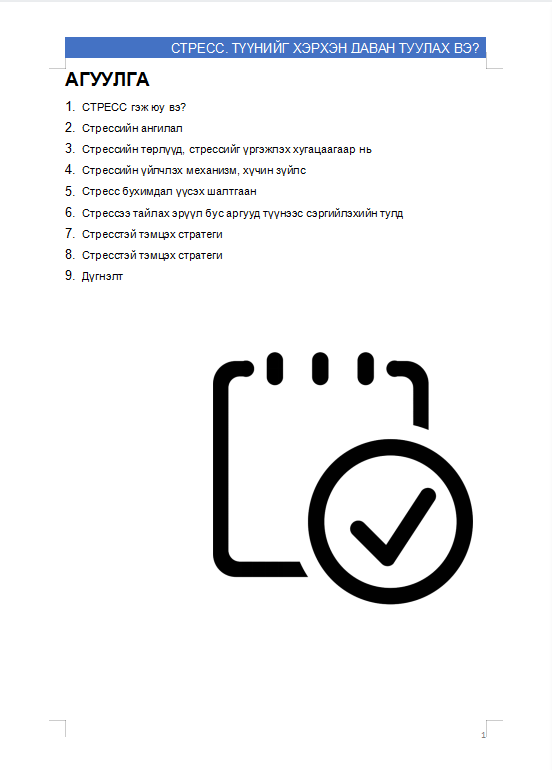 СТРЕСС. ТҮҮНИЙГ ХЭРХЭН ДАВАН ТУУЛАХ ВЭ?

АГУУЛГА

1. СТРЕСС гэж юу вэ?
2. Стрессийн ангилал
3. Стрессийн төрлүүд, стрессийг үргэжлэх хугацаагаар нь
4. Стрессийн үйлчлэх механизм, хүчин зүйлс
5. Стресс бухимдал үүсэх шалтгаан
6. Стрессээ тайлах эрүүл бус аргууд түүнээс сэргийлэхийн тулд
7. Стресстэй тэмцэх стратеги
8. Стресстэй тэмцэх стратеги
9. Дүгнэлт

1